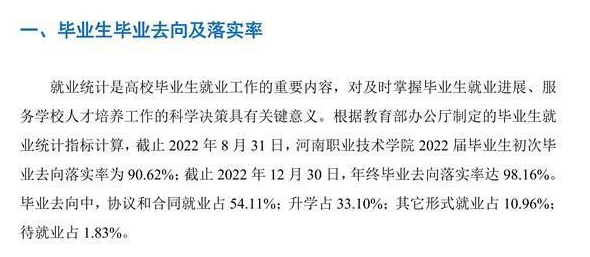 一、毕业生毕业去向及落实率

就业统计是高校毕业生就业工作的重要内容，对及时掌握毕业生就业进展、服务学校人才培养工作的科学决策具有关键意义。根据教育部办公厅制定的毕业生就业统计指标计算，截止 2022 年 8 月 31 日，河南职业技术学院 2022 届毕业生初次毕业去向落实率为 90.62%；截止 2022 年 12 月 30 日，年终毕业去向落实率达 98.16%。毕业去向中，协议和合同就业占 54.11%；升学占 33.10%；其它形式就业占 10.96%；待就业占 1.83%。